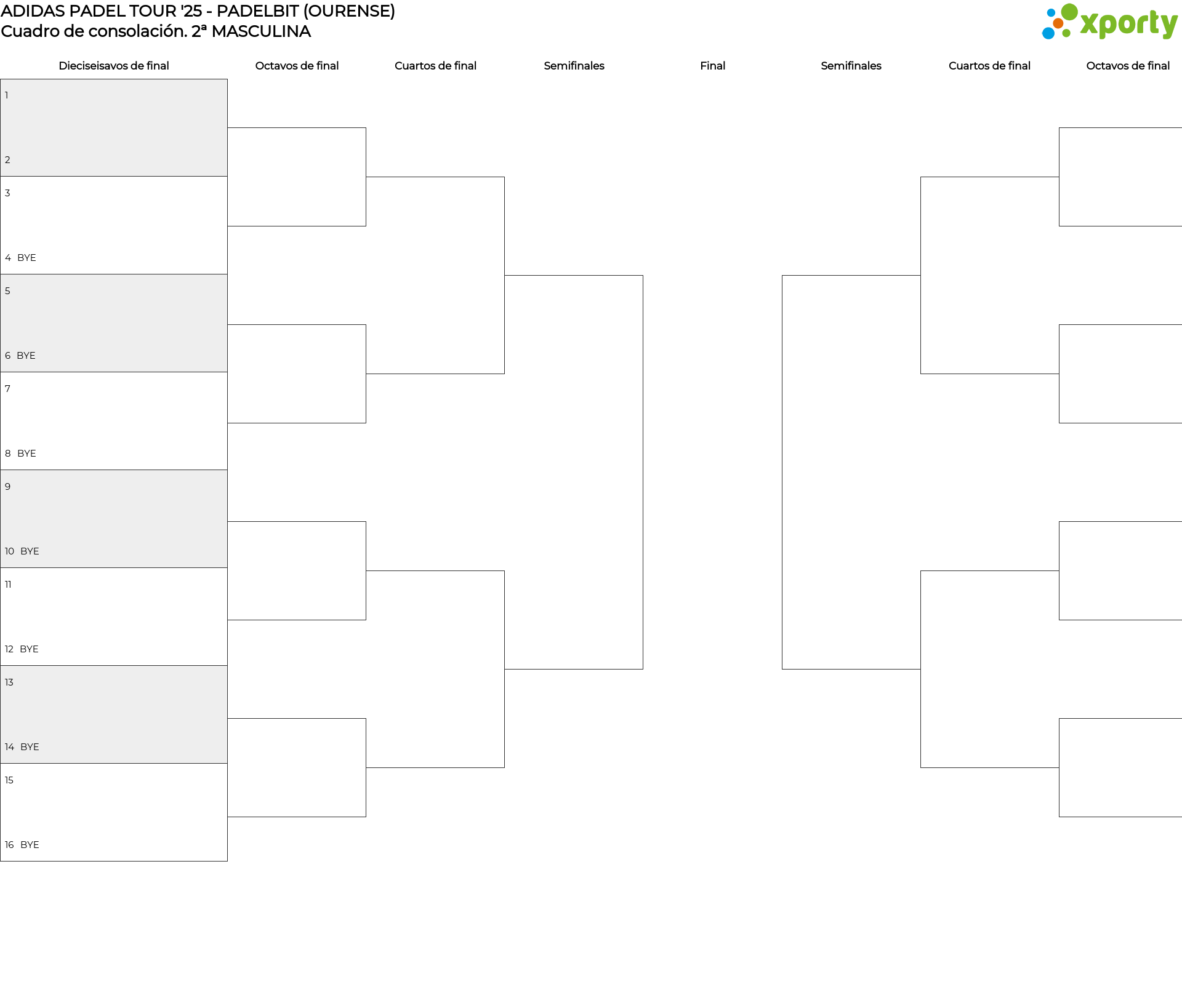 ADIDAS PADEL TOUR '25 - PADELBIT (OURENSE)
Cuadro de consolación. 2ª MASCULINA

xporty

Dieciseisavos de final

Octavos de final

Cuartos de final

Semifinales

Final

Semifinales

Cuartos de final

Octavos de final

1
2
3
4 BYE
5
6 BYE
7
8 BYE
9
10 BYE
11
12 BYE
13
14 BYE
15
16 BYE